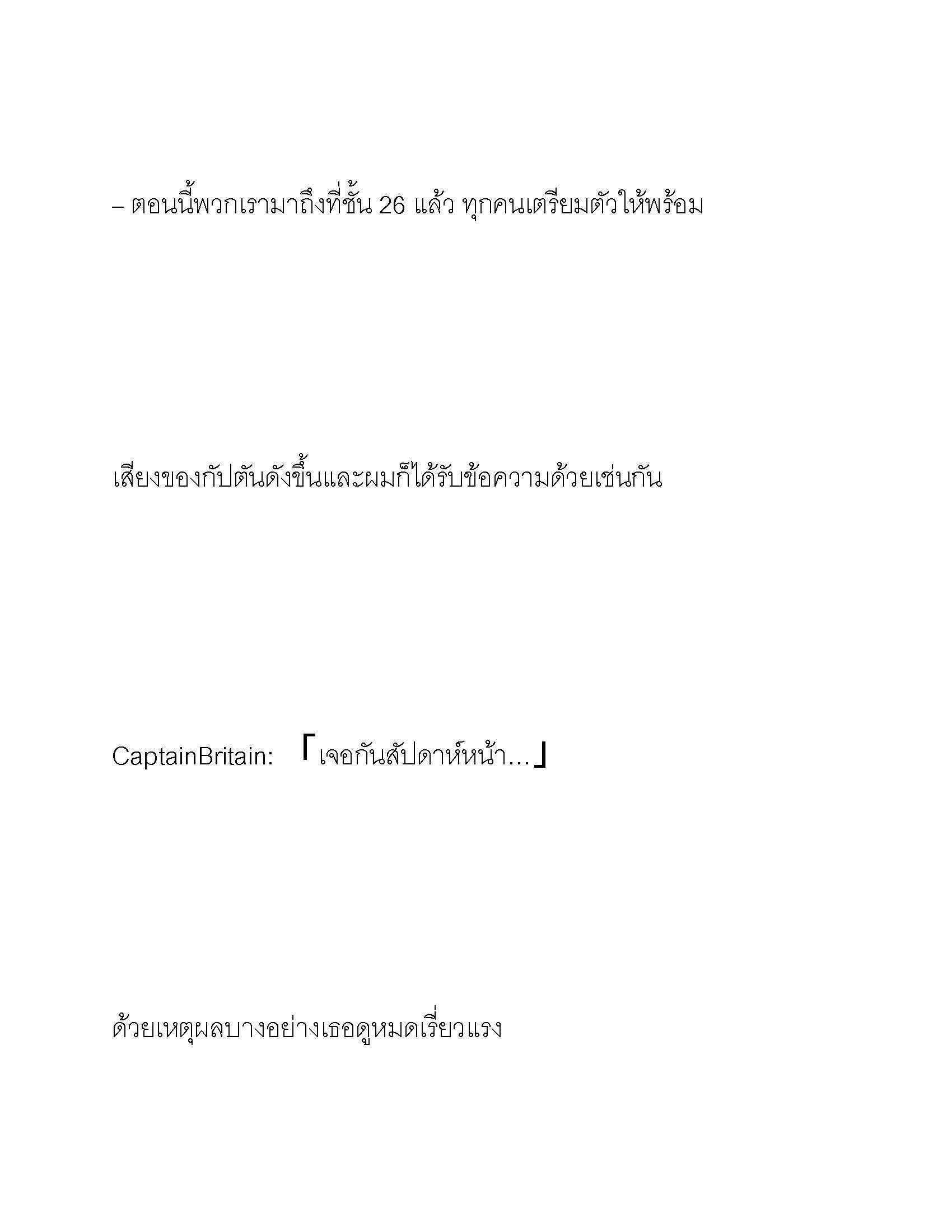 – ตอนนี้พวกเรามาถึงที่ชั้น 26 แล้ว ทุกคนเตรียมตัวให้พร้อม

เสียงของกัปตันดังขึ้นและผมก็ได้รับข้อความด้วยเช่นกัน

CaptainBritain: 「เจอกันสัปดาห์หน้า…」

ด้วยเหตุผลบางอย่างเธอดูหมดเรี่ยวแรง